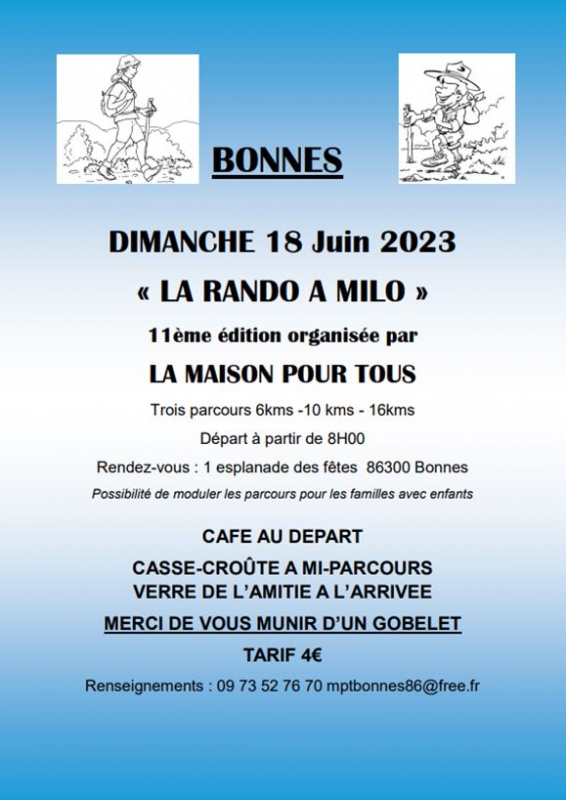 BONNES

DIMANCHE 18 Juin 2023

« LA RANDO A MILO »

11ème édition organisée par

LA MAISON POUR TOUS

Trois parcours 6kms -10 kms - 16kms

Départ à partir de 8H00

Rendez-vous : 1 esplanade des fêtes 86300 Bonnes

Possibilité de moduler les parcours pour les familles avec enfants

CAFE AU DEPART

CASSE-CROÛTE A MI-PARCOURS
VERRE DE L'AMITIE A L'ARRIVEE

MERCI DE VOUS MUNIR D'UN GOBELET

TARIF 4€

Renseignements : 09 73 52 76 70 mptbonnes86@free.fr